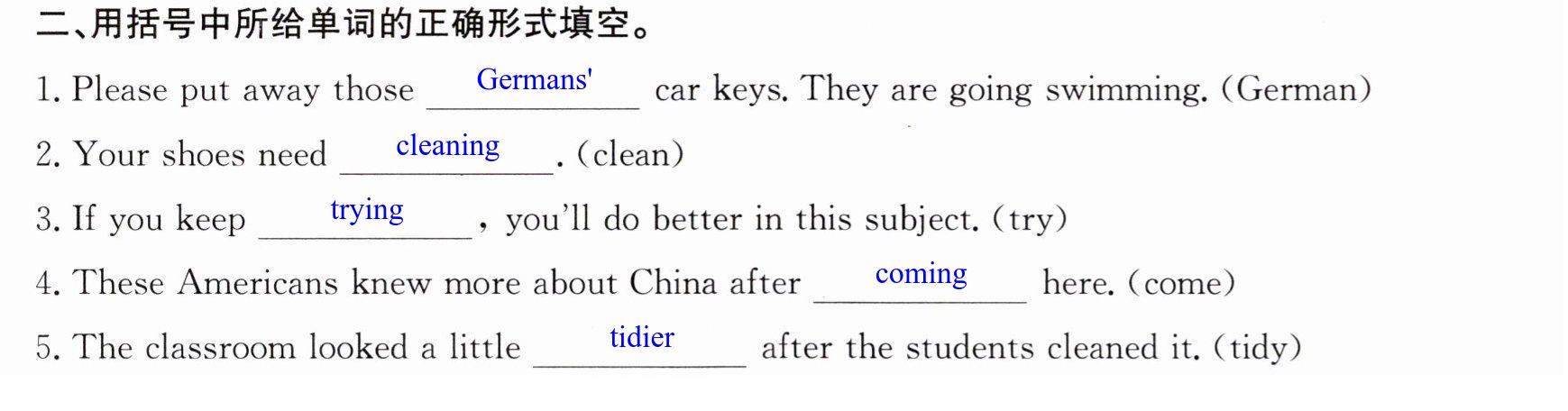 二、用括号中所给单词的正确形式填空。

1. Please put away those Germans' car keys. They are going swimming. (German)

2. Your shoes need cleaning. (clean)

3. If you keep trying, you'll do better in this subject. (try)

4. These Americans knew more about China after coming here. (come)

5. The classroom looked a little tidier after the students cleaned it. (tidy)